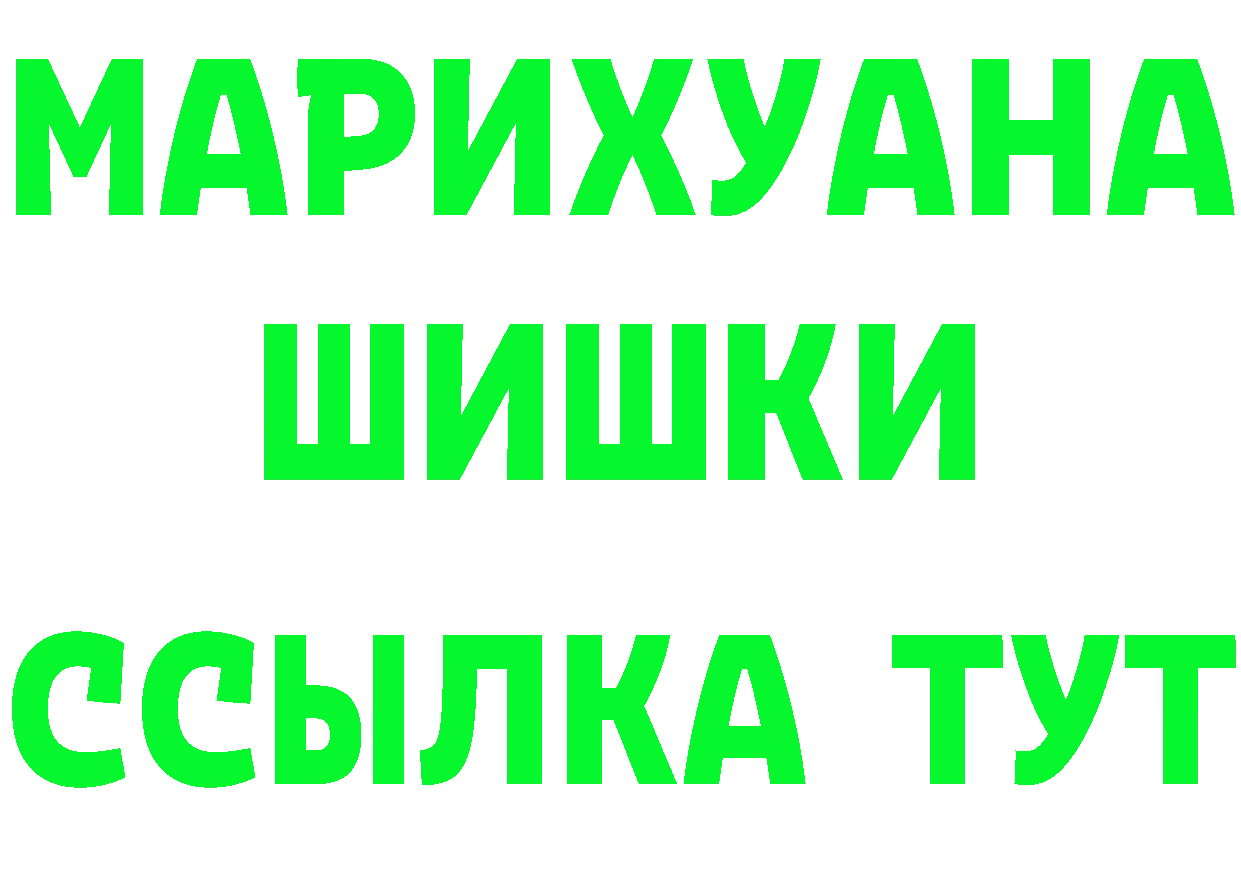 МАРИХУАНА
ШИШКИ
ССЫЛКА ТУТ